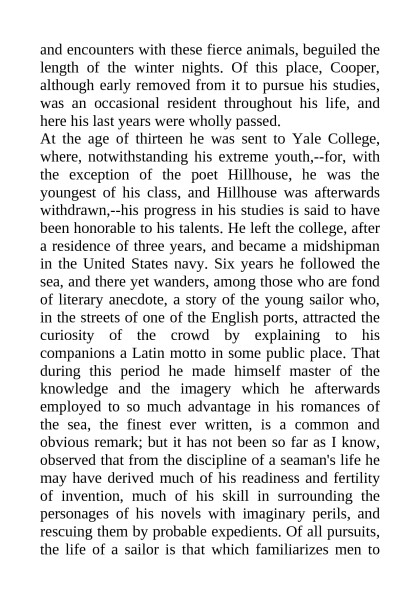 and encounters with these fierce animals, beguiled the length of the winter nights. Of this place, Cooper, although early removed from it to pursue his studies, was an occasional resident throughout his life, and here his last years were wholly passed.
At the age of thirteen he was sent to Yale College, where, notwithstanding his extreme youth,--for, with the exception of the poet Hillhouse, he was the youngest of his class, and Hillhouse was afterwards withdrawn,--his progress in his studies is said to have been honorable to his talents. He left the college, after a residence of three years, and became a midshipman in the United States navy. Six years he followed the sea, and there yet wanders, among those who are fond of literary anecdote, a story of the young sailor who, in the streets of one of the English ports, attracted the curiosity of the crowd by explaining to his companions a Latin motto in some public place. That during this period he made himself master of the knowledge and the imagery which he afterwards employed to so much advantage in his romances of the sea, the finest ever written, is a common and obvious remark; but it has not been so far as I know, observed that from the discipline of a seaman's life he may have derived much of his readiness and fertility of invention, much of his skill in surrounding the personages of his novels with imaginary perils, and rescuing them by probable expedients. Of all pursuits, the life of a sailor is that which familiarizes men to